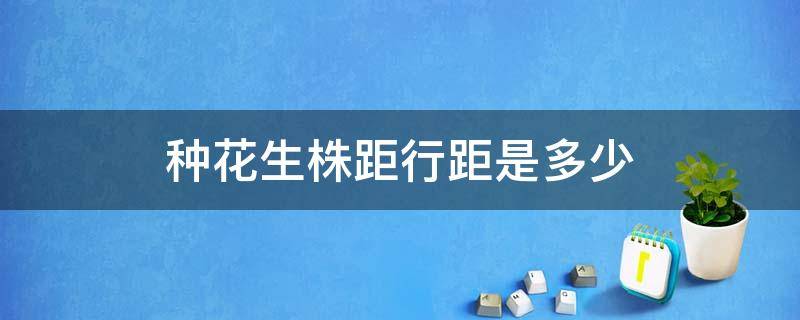 种花生株距行距是多少